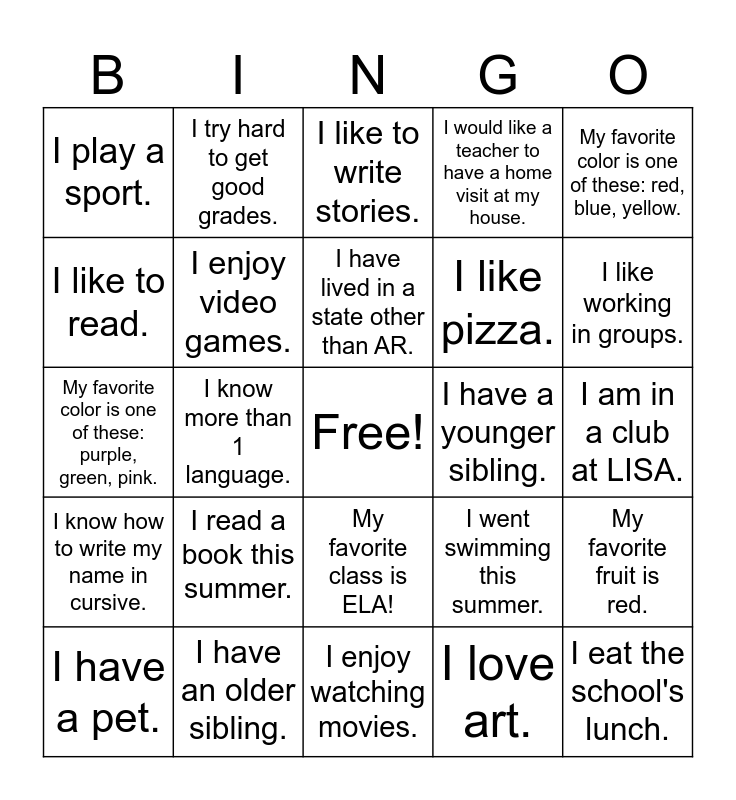 | B | I | N | G | O |
|---|---|---|---|---|
| I play a sport. | I try hard to get good grades. | I like to write stories. | I would like a teacher to have a home visit at my house. | My favorite color is one of these: red, blue, yellow. |
| I like to read. | I enjoy video games. | I have lived in a state other than AR. | I like pizza. | I like working in groups. |
| My favorite color is one of these: purple, green, pink. | I know more than 1 language. | Free! | I have a younger sibling. | I am in a club at LISA. |
| I know how to write my name in cursive. | I read a book this summer. | My favorite class is ELA! | I went swimming this summer. | My favorite fruit is red. |
| I have a pet. | I have an older sibling. | I enjoy watching movies. | I love art. | I eat the school's lunch. |